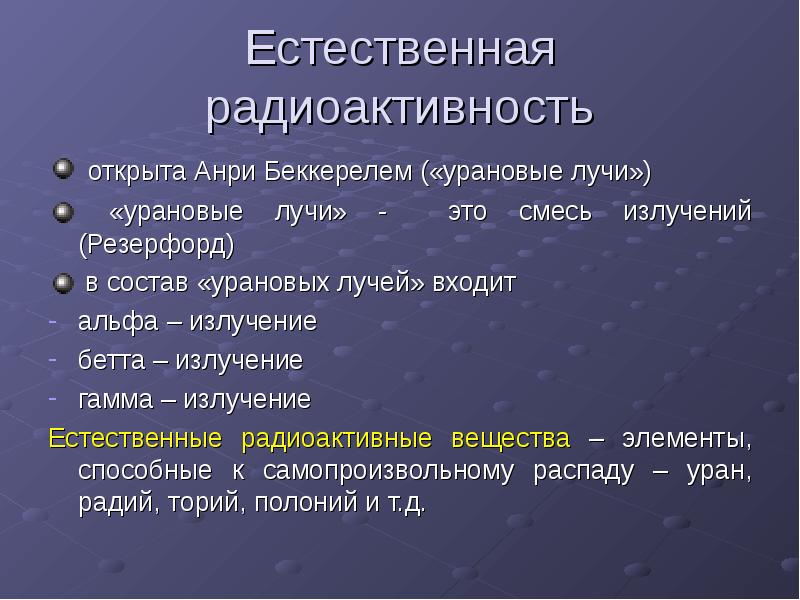 Естественная радиоактивность

открыта Анри Беккерелем («урановые лучи»)

«урановые лучи» - это смесь излучений (Резерфорд)

в состав «урановых лучей» входит

- альфа – излучение
- бетта – излучение
- гамма – излучение

Естественные радиоактивные вещества – элементы, способные к самопроизвольному распаду – уран, радий, торий, полоний и т.д.